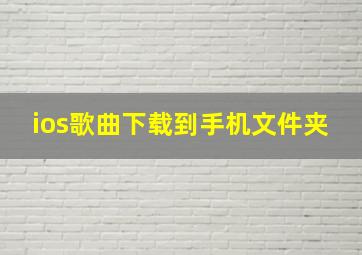 ios歌曲下载到手机文件夹